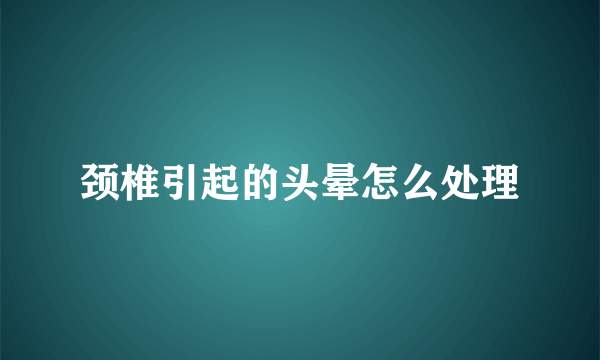 颈椎引起的头晕怎么处理